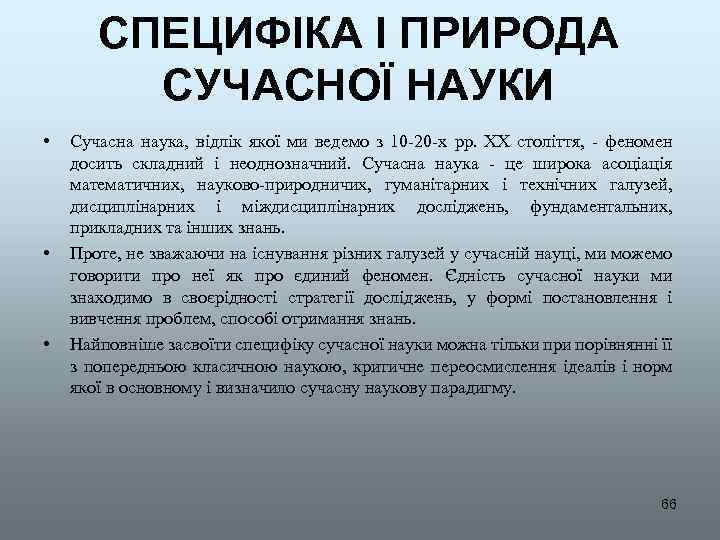 СПЕЦИФІКА І ПРИРОДА СУЧАСНОЇ НАУКИ

• Сучасна наука, відлік якої ми ведемо з 10-20-х рр. XX століття, - феномен досить складний і неоднозначний. Сучасна наука - це широка асоціація математичних, науково-природничих, гуманітарних і технічних галузей, дисциплінарних і міждисциплінарних досліджень, фундаментальних, прикладних та інших знань.

• Проте, не зважаючи на існування різних галузей у сучасній науці, ми можемо говорити про неї як про єдиний феномен. Єдність сучасної науки ми знаходимо в своєрідності стратегії досліджень, у формі постановлення і вивчення проблем, способі отримання знань.

• Найповніше засвоїти специфіку сучасної науки можна тільки при порівнянні її з попередньою класичною наукою, критичне переосмислення ідеалів і норм якої в основному і визначило сучасну наукову парадигму.

66